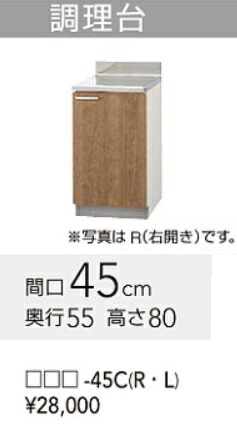 調理台

※写真は R(右開き)です。

間口 45cm
奥行55 高さ80

□□□-45C(R・L)
¥28,000